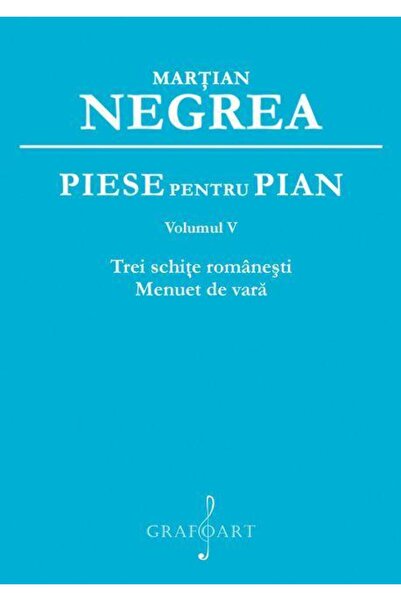 MARŢIAN
NEGREA

PIESE PENTRU PIAN

Volumul V

Trei schiţe româneşti
Menuet de vară

GRAFOART